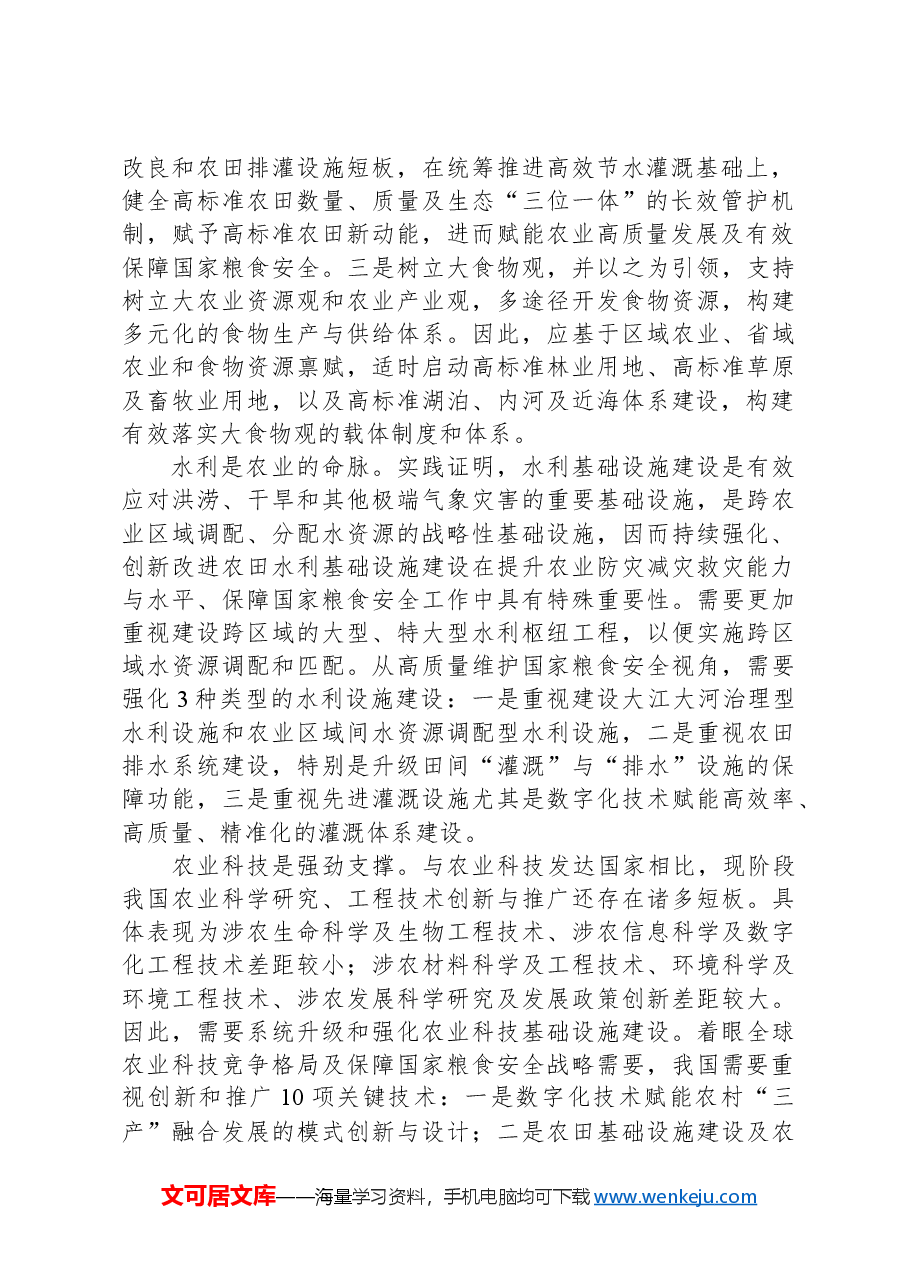 改良和农田排灌设施短板，在统筹推进高效节水灌溉基础上，健全高标准农田数量、质量及生态“三位一体”的长效管护机制，赋予高标准农田新动能，进而赋能农业高质量发展及有效保障国家粮食安全。三是树立大食物观，并以之为引领，支持树立大农业资源观和农业产业观，多途径开发食物资源，构建多元化的食物生产与供给体系。因此，应基于区域农业、省域农业和食物资源禀赋，适时启动高标准林业用地、高标准草原及畜牧业用地，以及高标准湖泊、内河及近海体系建设，构建有效落实大食物观的载体制度和体系。

水利是农业的命脉。实践证明，水利基础设施建设是有效应对洪涝、干旱和其他极端气象灾害的重要基础设施，是跨农业区域调配、分配水资源的战略性基础设施，因而持续强化、创新改进农田水利基础设施建设在提升农业防灾减灾救灾能力与水平、保障国家粮食安全工作中具有特殊重要性。需要更加重视建设跨区域的大型、特大型水利枢纽工程，以便实施跨区域水资源调配和匹配。从高质量维护国家粮食安全视角，需要强化3种类型的水利设施建设：一是重视建设大江大河治理型水利设施和农业区域间水资源调配型水利设施，二是重视农田排水系统建设，特别是升级田间“灌溉”与“排水”设施的保障功能，三是重视先进灌溉设施尤其是数字化技术赋能高效率、高质量、精准化的灌溉体系建设。

农业科技是强劲支撑。与农业科技发达国家相比，现阶段我国农业科学研究、工程技术创新与推广还存在诸多短板。具体表现为涉农生命科学及生物工程技术、涉农信息科学及数字化工程技术差距较小；涉农材料科学及工程技术、环境科学及环境工程技术、涉农发展科学研究及发展政策创新差距较大。因此，需要系统升级和强化农业科技基础设施建设。着眼全球农业科技竞争格局及保障国家粮食安全战略需要，我国需要重视创新和推广10项关键技术：一是数字化技术赋能农村“三产”融合发展的模式创新与设计；二是农田基础设施建设及农

文可居文库——海量学习资料，手机电脑均可下载www.wenkeju.com